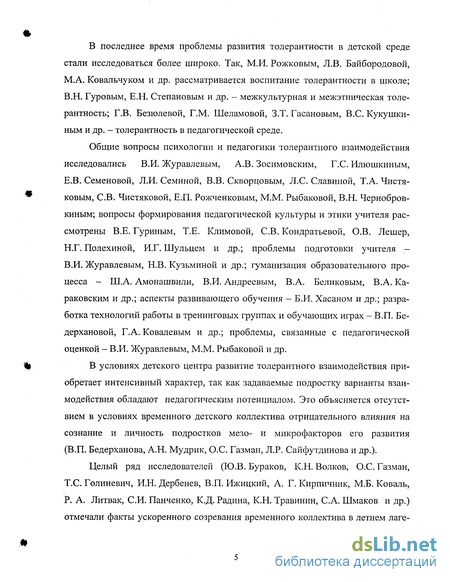 В последнее время проблемы развития толерантности в детской среде стали исследоваться более широко. Так, М.И. Рожковым, Л.В. Байбородовой, М.А. Ковальчуком и др. рассматривается воспитание толерантности в школе; В.Н. Гуровым, Е.Н. Степановым и др. – межкультурная и межэтническая толерантность; Г.В. Безюлевой, Г.М. Шеламовой, З.Т. Гасановым, В.С. Кукушкиным и др. – толерантность в педагогической среде.

Общие вопросы психологии и педагогики толерантного взаимодействия исследовались В.И. Журавлевым, А.В. Зосимовским, Г.С. Илюшкиным, Е.В. Семеновой, Л.И. Семиной, В.В. Скворцовым, Л.С. Славиной, Т.А. Чистяковым, С.В. Чистяковой, Е.П. Рожченковым, М.М. Рыбаковой, В.Н. Чернобровкиным; вопросы формирования педагогической культуры и этики учителя рассмотрены В.Е. Гуриным, Т.Е. Климовой, С.В. Кондратьевой, О.В. Лешер, Н.Г. Полехиной, И.Г. Шульцем и др.; проблемы подготовки учителя – В.И. Журавлевым, Н.В. Кузьминой и др.; гуманизация образовательного процесса – Ш.А. Амонашвили, В.И. Андреевым, В.А. Беликовым, В.А. Караковским и др.; аспекты развивающего обучения – Б.И. Хасаном и др.; разработка технологий работы в тренинговых группах и обучающих играх – В.П. Бедерхановой, Г.А. Ковалевым и др.; проблемы, связанные с педагогической оценкой – В.И. Журавлевым, М.М. Рыбаковой и др.

В условиях детского центра развитие толерантного взаимодействия приобретает интенсивный характер, так как задаваемые подростку варианты взаимодействия обладают педагогическим потенциалом. Это объясняется отсутствием в условиях временного детского коллектива отрицательного влияния на сознание и личность подростков мезо- и микрофакторов его развития (В.П. Бедерханова, А.Н. Мудрик, О.С. Газман, Л.Р. Сайфутдинова и др.).

Целый ряд исследователей (Ю.В. Бураков, К.Н. Волков, О.С. Газман, Т.С. Голиневич, И.Н. Дербенев, В.П. Ижицкий, А. Г. Кирпичник, М.Б. Коваль, Р. А. Литвак, С.И. Панченко, К.Д. Радина, К.Н. Травинин, С.А. Шмаков и др.) отмечали факты ускоренного созревания временного коллектива в летнем лаге-

5

dsLib.net
библиотека диссертаций